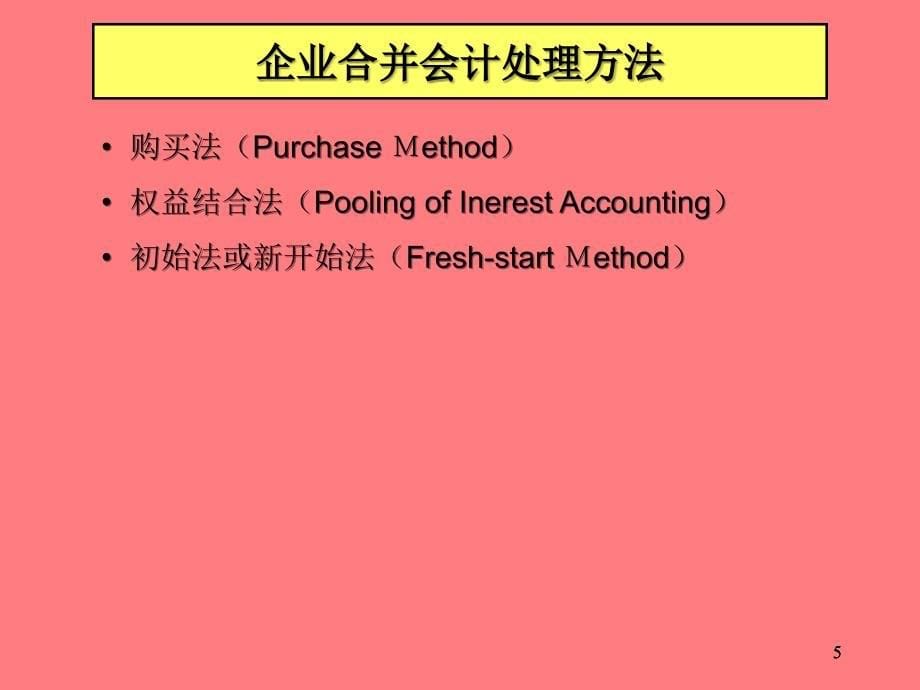 企业合并会计处理方法

• 购买法（Purchase Ｍethod）
• 权益结合法（Pooling of Inerest Accounting）
• 初始法或新开始法（Fresh-start Ｍethod）

5